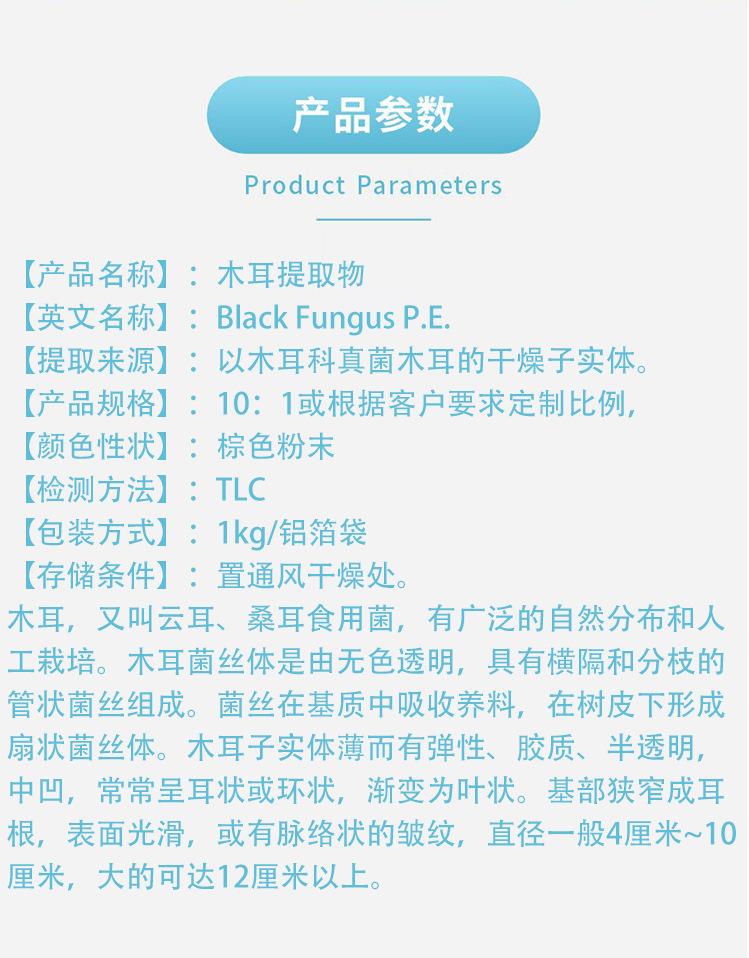 产品参数

Product Parameters

【产品名称】：木耳提取物
【英文名称】：Black Fungus P.E.
【提取来源】：以木耳科真菌木耳的干燥子实体。
【产品规格】：10：1或根据客户要求定制比例，
【颜色性状】：棕色粉末
【检测方法】：TLC
【包装方式】：1kg/铝箔袋
【存储条件】：置通风干燥处。

木耳，又叫云耳、桑耳食用菌，有广泛的自然分布和人工栽培。木耳菌丝体是由无色透明，具有横隔和分枝的管状菌丝组成。菌丝在基质中吸收养料，在树皮下形成扇状菌丝体。木耳子实体薄而有弹性、胶质、半透明，中凹，常常呈耳状或环状，渐变为叶状。基部狭窄成耳根，表面光滑，或有脉络状的皱纹，直径一般4厘米~10厘米，大的可达12厘米以上。